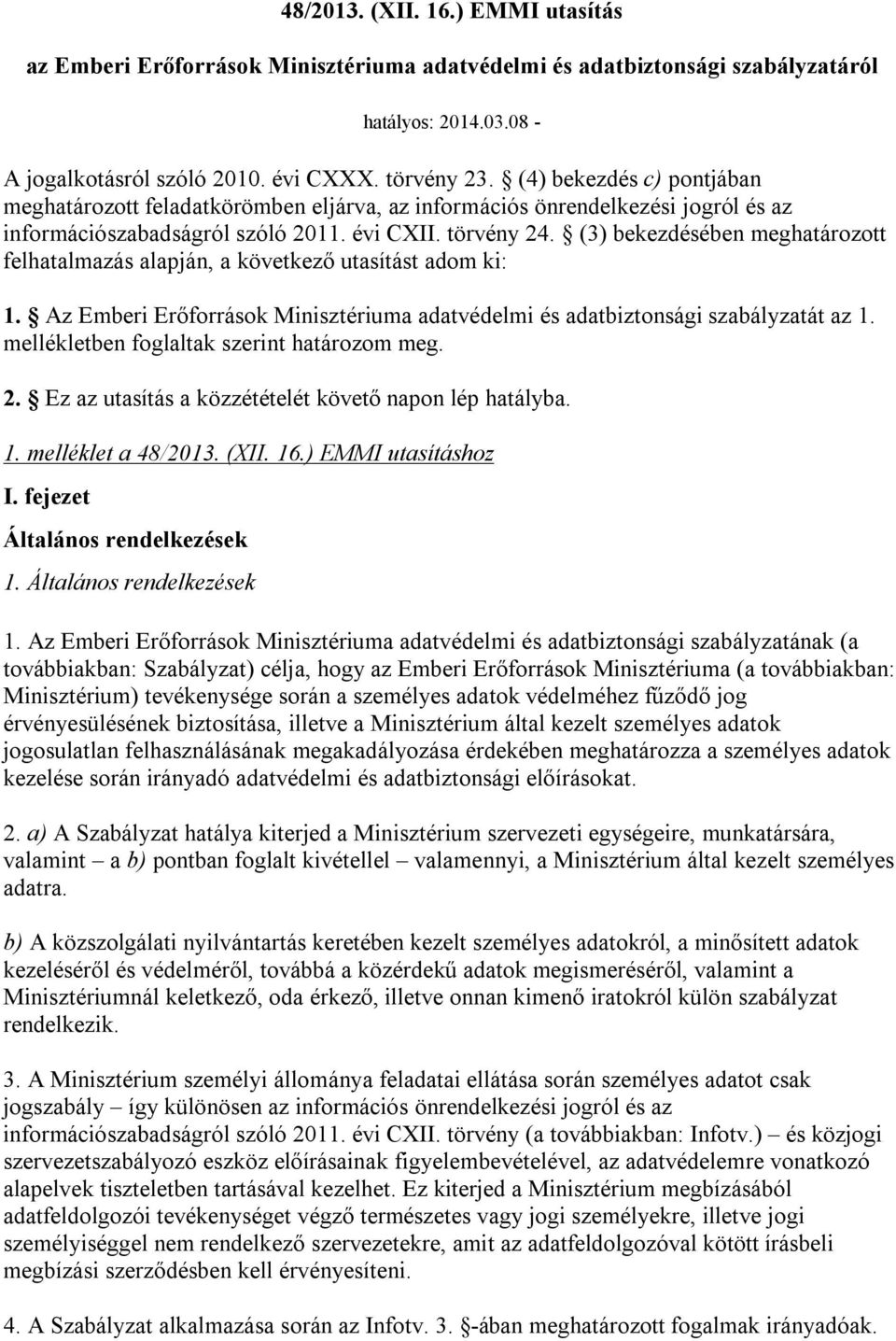 48/2013. (XII. 16.) EMMI utasítás

az Emberi Erőforrások Minisztériuma adatvédelmi és adatbiztonsági szabályzatáról

hatályos: 2014.03.08 -

A jogalkotásról szóló 2010. évi CXXX. törvény 23. § (4) bekezdés c) pontjában meghatározott feladatkörömben eljárva, az információs önrendelkezési jogról és az információszabadságról szóló 2011. évi CXII. törvény 24. § (3) bekezdésében meghatározott felhatalmazás alapján, a következő utasítást adom ki:

1. § Az Emberi Erőforrások Minisztériuma adatvédelmi és adatbiztonsági szabályzatát az 1. mellékletben foglaltak szerint határozom meg.

2. § Ez az utasítás a közzétételét követő napon lép hatályba.

1. melléklet a 48/2013. (XII. 16.) EMMI utasításhoz

I. fejezet

Általános rendelkezések

1. Általános rendelkezések

1. Az Emberi Erőforrások Minisztériuma adatvédelmi és adatbiztonsági szabályzatának (a továbbiakban: Szabályzat) célja, hogy az Emberi Erőforrások Minisztériuma (a továbbiakban: Minisztérium) tevékenysége során a személyes adatok védelméhez fűződő jog érvényesülésének biztosítása, illetve a Minisztérium által kezelt személyes adatok jogosulatlan felhasználásának megakadályozása érdekében meghatározza a személyes adatok kezelése során irányadó adatvédelmi és adatbiztonsági előírásokat.

2. a) A Szabályzat hatálya kiterjed a Minisztérium szervezeti egységeire, munkatársára, valamint – a b) pontban foglalt kivétellel – valamennyi, a Minisztérium által kezelt személyes adatra.

b) A közszolgálati nyilvántartás keretében kezelt személyes adatokról, a minősített adatok kezeléséről és védelméről, továbbá a közérdekű adatok megismeréséről, valamint a Minisztériumnál keletkező, oda érkező, illetve onnan kimenő iratokról külön szabályzat rendelkezik.

3. A Minisztérium személyi állománya feladatai ellátása során személyes adatot csak jogszabály – így különösen az információs önrendelkezési jogról és az információszabadságról szóló 2011. évi CXII. törvény (a továbbiakban: Infotv.) – és közjogi szervezetszabályozó eszköz előírásainak figyelembevételével, az adatvédelemre vonatkozó alapelvek tiszteletben tartásával kezelhet. Ez kiterjed a Minisztérium megbízásából adatfeldolgozói tevékenységet végző természetes vagy jogi személyekre, illetve jogi személyiséggel nem rendelkező szervezetekre, amit az adatfeldolgozóval kötött írásbeli megbízási szerződésben kell érvényesíteni.

4. A Szabályzat alkalmazása során az Infotv. 3. §-ában meghatározott fogalmak irányadóak.